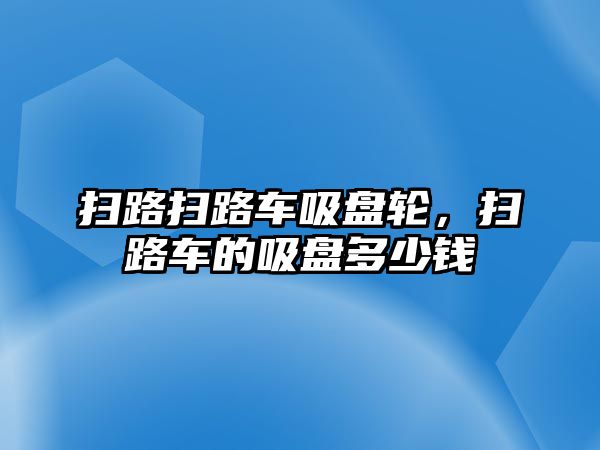 扫路扫路车吸盘轮，扫路车的吸盘多少钱